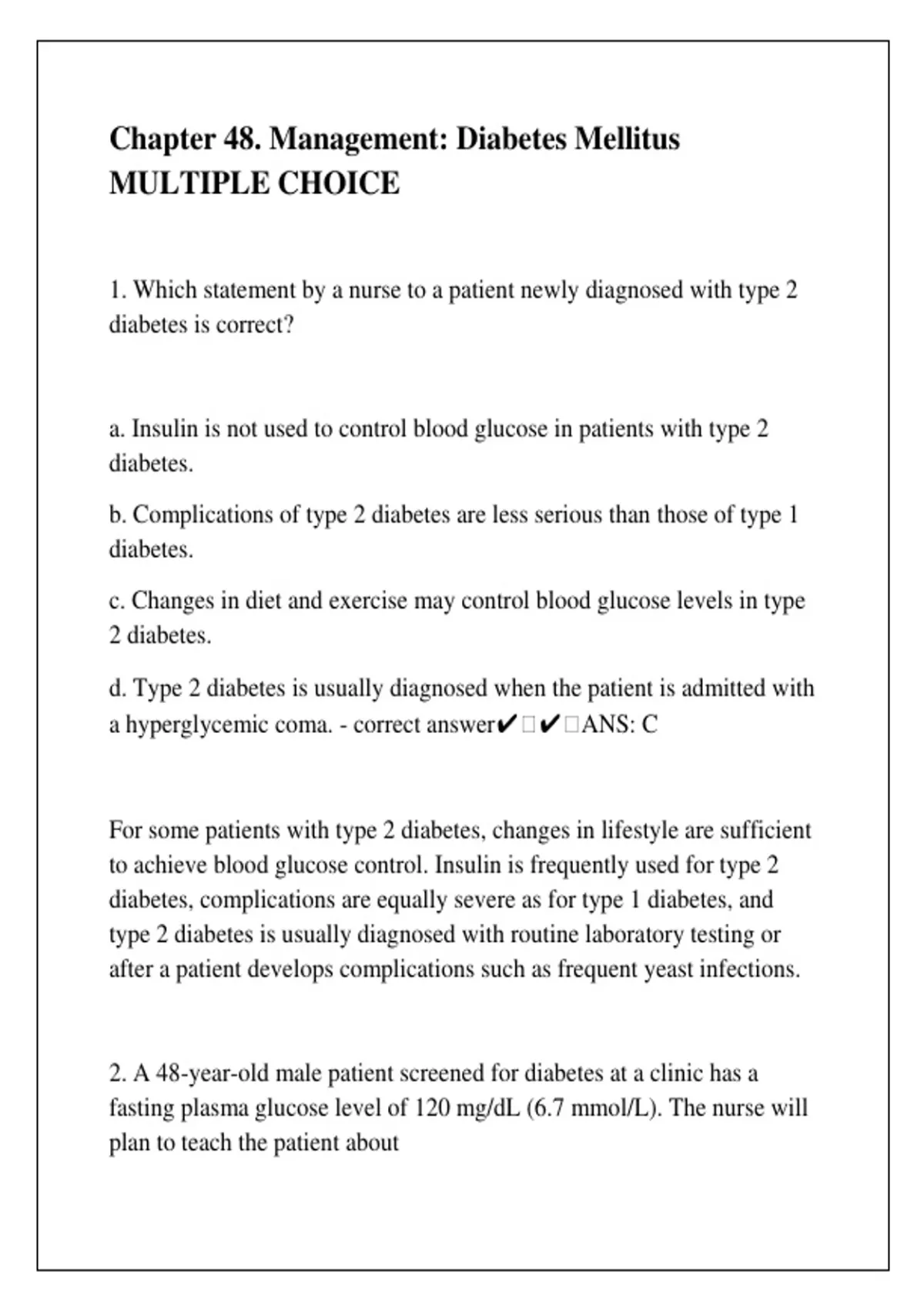 Chapter 48. Management: Diabetes Mellitus
MULTIPLE CHOICE

1. Which statement by a nurse to a patient newly diagnosed with type 2 diabetes is correct?

a. Insulin is not used to control blood glucose in patients with type 2 diabetes.

b. Complications of type 2 diabetes are less serious than those of type 1 diabetes.

c. Changes in diet and exercise may control blood glucose levels in type 2 diabetes.

d. Type 2 diabetes is usually diagnosed when the patient is admitted with a hyperglycemic coma. - correct answer✔□✔□ANS: C

For some patients with type 2 diabetes, changes in lifestyle are sufficient to achieve blood glucose control. Insulin is frequently used for type 2 diabetes, complications are equally severe as for type 1 diabetes, and type 2 diabetes is usually diagnosed with routine laboratory testing or after a patient develops complications such as frequent yeast infections.

2. A 48-year-old male patient screened for diabetes at a clinic has a fasting plasma glucose level of 120 mg/dL (6.7 mmol/L). The nurse will plan to teach the patient about